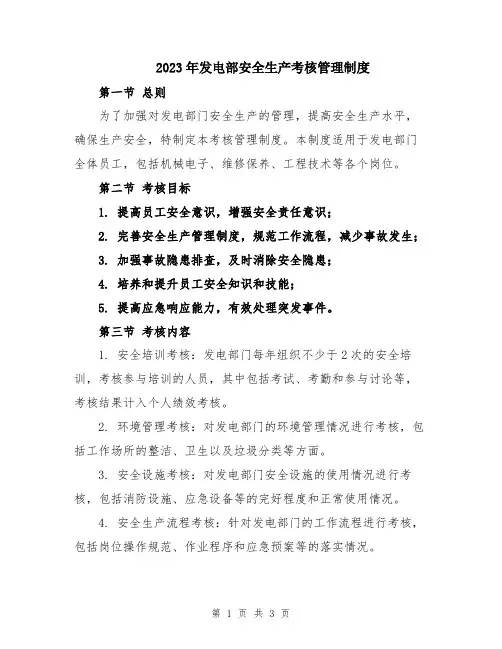 2023年发电部安全生产考核管理制度

第一节 总则

为了加强对发电部门安全生产的管理，提高安全生产水平，确保生产安全，特制定本考核管理制度。本制度适用于发电部门全体员工，包括机械电子、维修保养、工程技术等各个岗位。

第二节 考核目标

1. 提高员工安全意识，增强安全责任意识；

2. 完善安全生产管理制度，规范工作流程，减少事故发生；

3. 加强事故隐患排查，及时消除安全隐患；

4. 培养和提升员工安全知识和技能；

5. 提高应急响应能力，有效处理突发事件。

第三节 考核内容

1. 安全培训考核：发电部门每年组织不少于2次的安全培训，考核参与培训的人员，其中包括考试、考勤和参与讨论等，考核结果计入个人绩效考核。

2. 环境管理考核：对发电部门的环境管理情况进行考核，包括工作场所的整洁、卫生以及垃圾分类等方面。

3. 安全设施考核：对发电部门安全设施的使用情况进行考核，包括消防设施、应急设备等的完好程度和正常使用情况。

4. 安全生产流程考核：针对发电部门的工作流程进行考核，包括岗位操作规范、作业程序和应急预案等的落实情况。

第 1 页 共 3 页